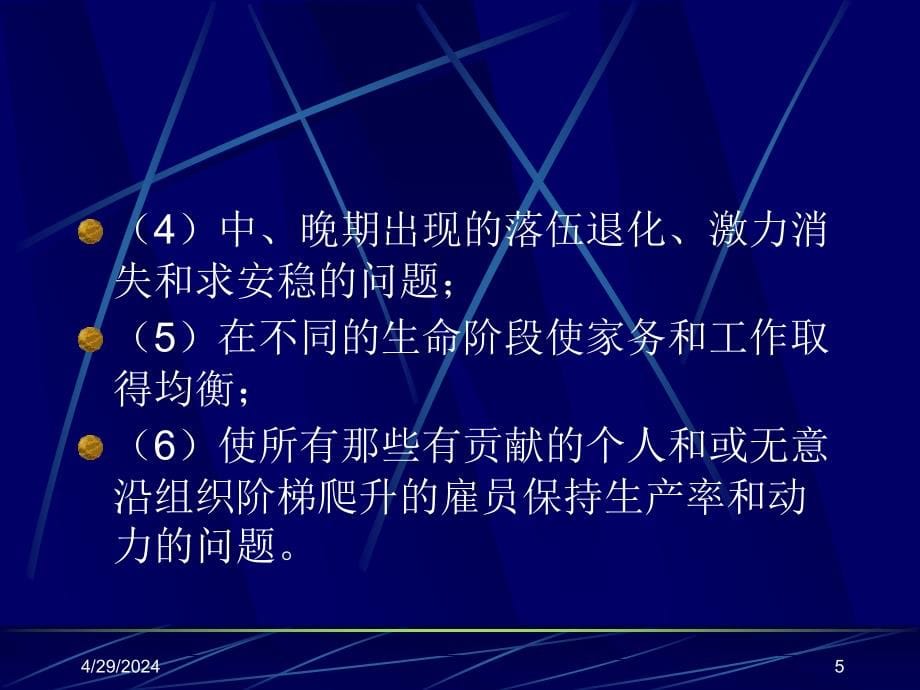 （4）中、晚期出现的落伍退化、激力消失和求安稳的问题；

（5）在不同的生命阶段使家务和工作取得均衡；

（6）使所有那些有贡献的个人和或无意沿组织阶梯爬升的雇员保持生产率和动力的问题。

4/29/2024

5